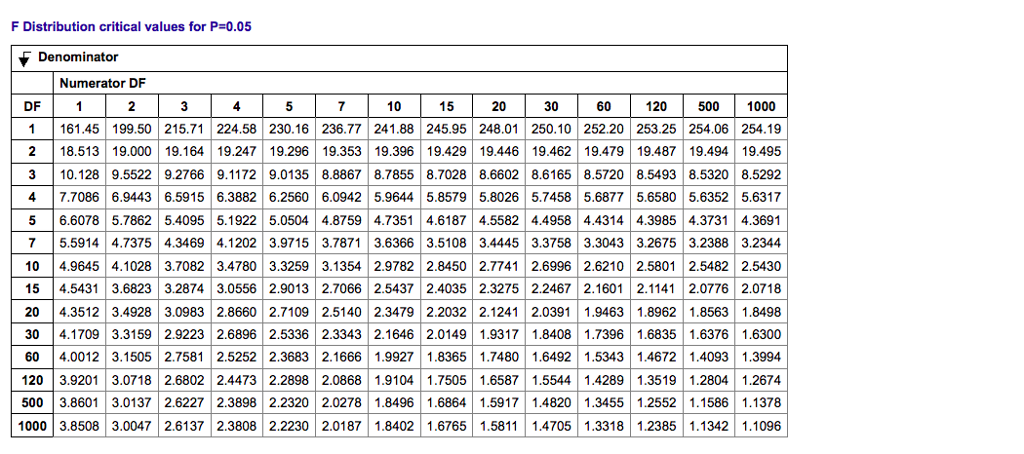 F Distribution critical values for P=0.05

Denominator

Numerator DF

| DF | 1 | 2 | 3 | 4 | 5 | 7 | 10 | 15 | 20 | 30 | 60 | 120 | 500 | 1000 |
|---|---|---|---|---|---|---|---|---|---|---|---|---|---|---|
| 1 | 161.45 | 199.50 | 215.71 | 224.58 | 230.16 | 236.77 | 241.88 | 245.95 | 248.01 | 250.10 | 252.20 | 253.25 | 254.06 | 254.19 |
| 2 | 18.513 | 19.000 | 19.164 | 19.247 | 19.296 | 19.353 | 19.396 | 19.429 | 19.446 | 19.462 | 19.479 | 19.487 | 19.494 | 19.495 |
| 3 | 10.128 | 9.5522 | 9.2766 | 9.1172 | 9.0135 | 8.8867 | 8.7855 | 8.7028 | 8.6602 | 8.6165 | 8.5720 | 8.5493 | 8.5320 | 8.5292 |
| 4 | 7.7086 | 6.9443 | 6.5915 | 6.3882 | 6.2560 | 6.0942 | 5.9644 | 5.8579 | 5.8026 | 5.7458 | 5.6877 | 5.6580 | 5.6352 | 5.6317 |
| 5 | 6.6078 | 5.7862 | 5.4095 | 5.1922 | 5.0504 | 4.8759 | 4.7351 | 4.6187 | 4.5582 | 4.4958 | 4.4314 | 4.3985 | 4.3731 | 4.3691 |
| 7 | 5.5914 | 4.7375 | 4.3469 | 4.1202 | 3.9715 | 3.7871 | 3.6366 | 3.5108 | 3.4445 | 3.3758 | 3.3043 | 3.2675 | 3.2388 | 3.2344 |
| 10 | 4.9645 | 4.1028 | 3.7082 | 3.4780 | 3.3259 | 3.1354 | 2.9782 | 2.8450 | 2.7741 | 2.6996 | 2.6210 | 2.5801 | 2.5482 | 2.5430 |
| 15 | 4.5431 | 3.6823 | 3.2874 | 3.0556 | 2.9013 | 2.7066 | 2.5437 | 2.4035 | 2.3275 | 2.2467 | 2.1601 | 2.1141 | 2.0776 | 2.0718 |
| 20 | 4.3512 | 3.4928 | 3.0983 | 2.8660 | 2.7109 | 2.5140 | 2.3479 | 2.2032 | 2.1241 | 2.0391 | 1.9463 | 1.8962 | 1.8563 | 1.8498 |
| 30 | 4.1709 | 3.3159 | 2.9223 | 2.6896 | 2.5336 | 2.3343 | 2.1646 | 2.0149 | 1.9317 | 1.8408 | 1.7396 | 1.6835 | 1.6376 | 1.6300 |
| 60 | 4.0012 | 3.1505 | 2.7581 | 2.5252 | 2.3683 | 2.1666 | 1.9927 | 1.8365 | 1.7480 | 1.6492 | 1.5343 | 1.4672 | 1.4093 | 1.3994 |
| 120 | 3.9201 | 3.0718 | 2.6802 | 2.4473 | 2.2898 | 2.0868 | 1.9104 | 1.7505 | 1.6587 | 1.5544 | 1.4289 | 1.3519 | 1.2804 | 1.2674 |
| 500 | 3.8601 | 3.0137 | 2.6227 | 2.3898 | 2.2320 | 2.0278 | 1.8496 | 1.6864 | 1.5917 | 1.4820 | 1.3455 | 1.2552 | 1.1586 | 1.1378 |
| 1000 | 3.8508 | 3.0047 | 2.6137 | 2.3808 | 2.2230 | 2.0187 | 1.8402 | 1.6765 | 1.5811 | 1.4705 | 1.3318 | 1.2385 | 1.1342 | 1.1096 |